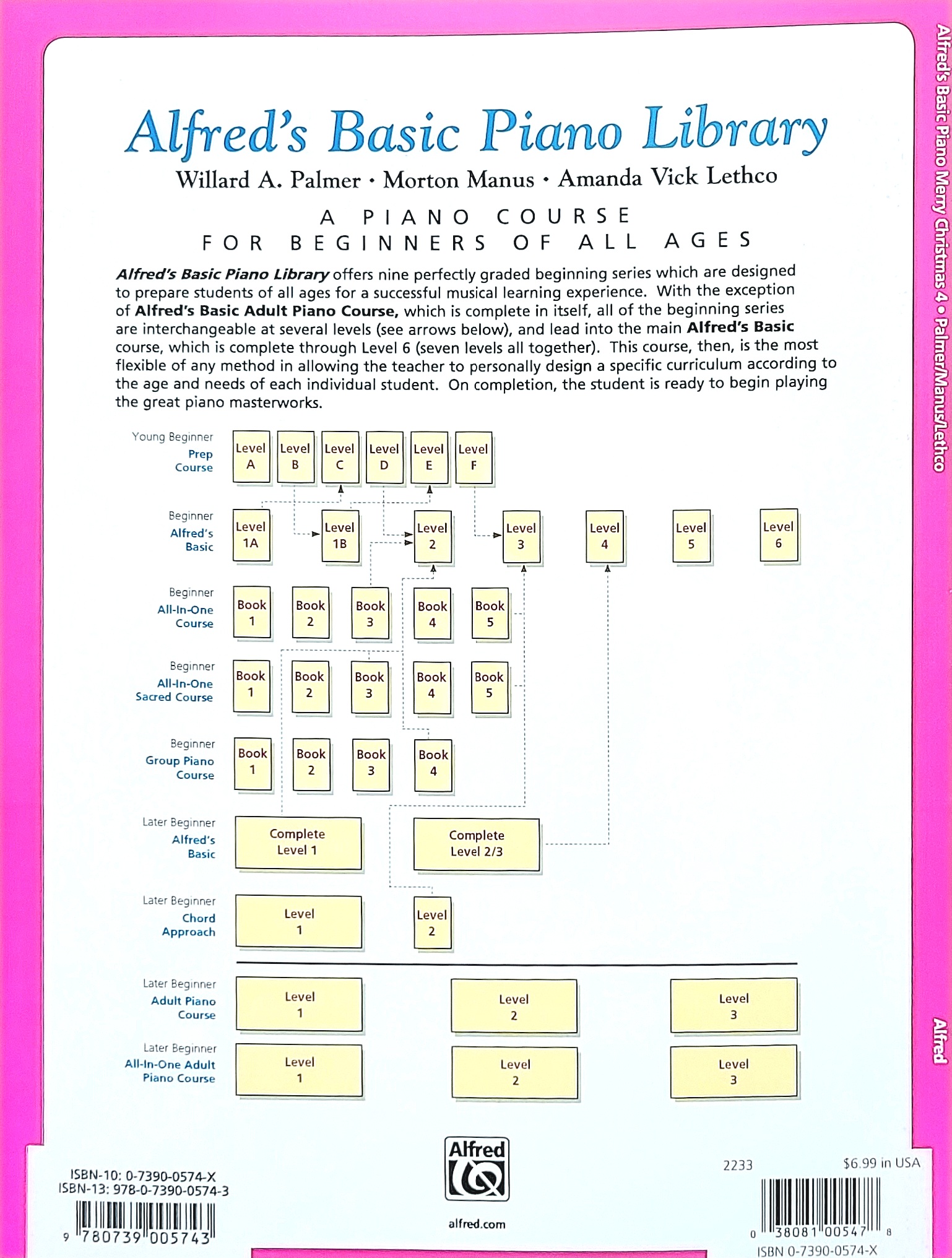 Alfred's Basic Piano Library

Willard A. Palmer • Morton Manus • Amanda Vick Lethco

A PIANO COURSE
FOR BEGINNERS OF ALL AGES

Alfred's Basic Piano Library offers nine perfectly graded beginning series which are designed to prepare students of all ages for a successful musical learning experience. With the exception of Alfred's Basic Adult Piano Course, which is complete in itself, all of the beginning series are interchangeable at several levels (see arrows below), and lead into the main Alfred's Basic course, which is complete through Level 6 (seven levels all together). This course, then, is the most flexible of any method in allowing the teacher to personally design a specific curriculum according to the age and needs of each individual student. On completion, the student is ready to begin playing the great piano masterworks.

Young Beginner
Prep Course
Level A
Level B
Level C
Level D
Level E
Level F

Beginner
Alfred's Basic
Level 1A
Level 1B
Level 2
Level 3
Level 4
Level 5
Level 6

Beginner
All-In-One Course
Book 1
Book 2
Book 3
Book 4
Book 5

Beginner
All-In-One Sacred Course
Book 1
Book 2
Book 3
Book 4
Book 5

Beginner
Group Piano Course
Book 1
Book 2
Book 3
Book 4

Later Beginner
Alfred's Basic
Complete Level 1
Complete Level 2/3

Later Beginner
Chord Approach
Level 1
Level 2

Later Beginner
Adult Piano Course
Level 1
Level 2
Level 3

Later Beginner
All-In-One Adult Piano Course
Level 1
Level 2
Level 3

ISBN-10: 0-7390-0574-X
ISBN-13: 978-0-7390-0574-3
9 780739 005743

Alfred
alfred.com

2233
$6.99 in USA
0 38081 00547 8
ISBN 0-7390-0574-X

Alfred's Basic Piano Merry Christmas 4 • Palmer/Manus/Lethco

Alfred